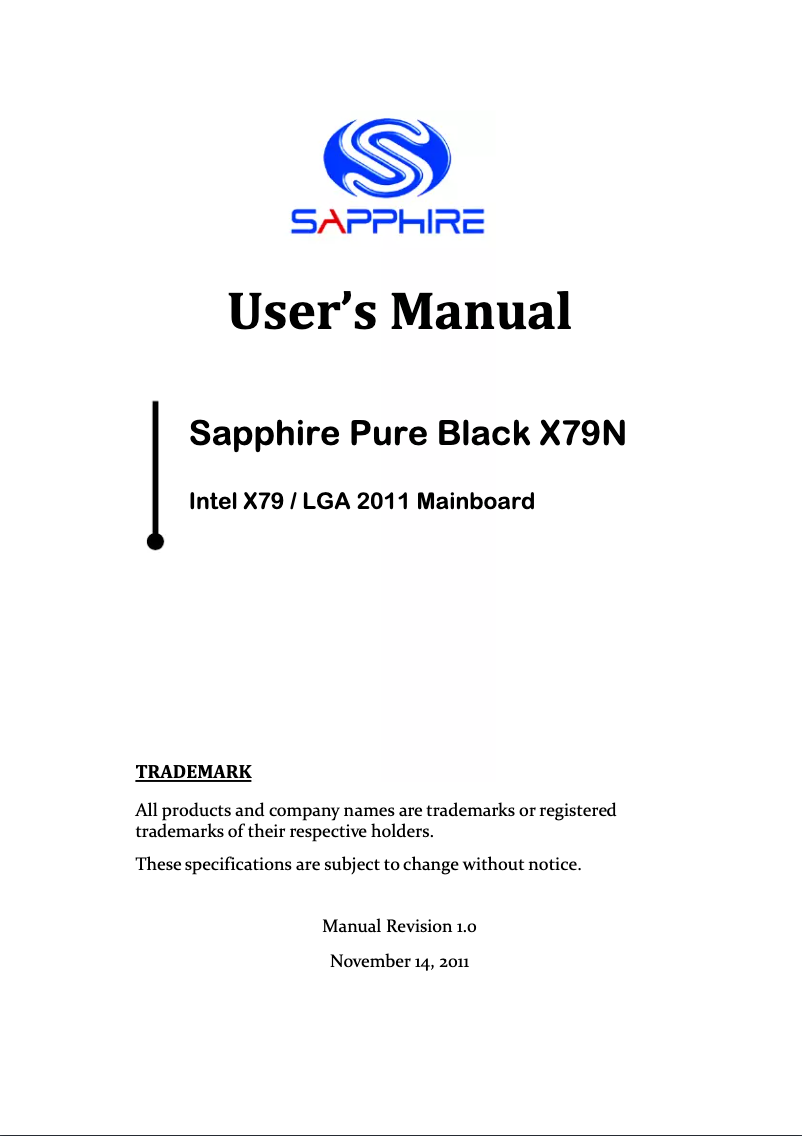 SAPPHIRE

User's Manual

Sapphire Pure Black X79N

Intel X79 / LGA 2011 Mainboard

TRADEMARK

All products and company names are trademarks or registered trademarks of their respective holders.

These specifications are subject to change without notice.

Manual Revision 1.0

November 14, 2011